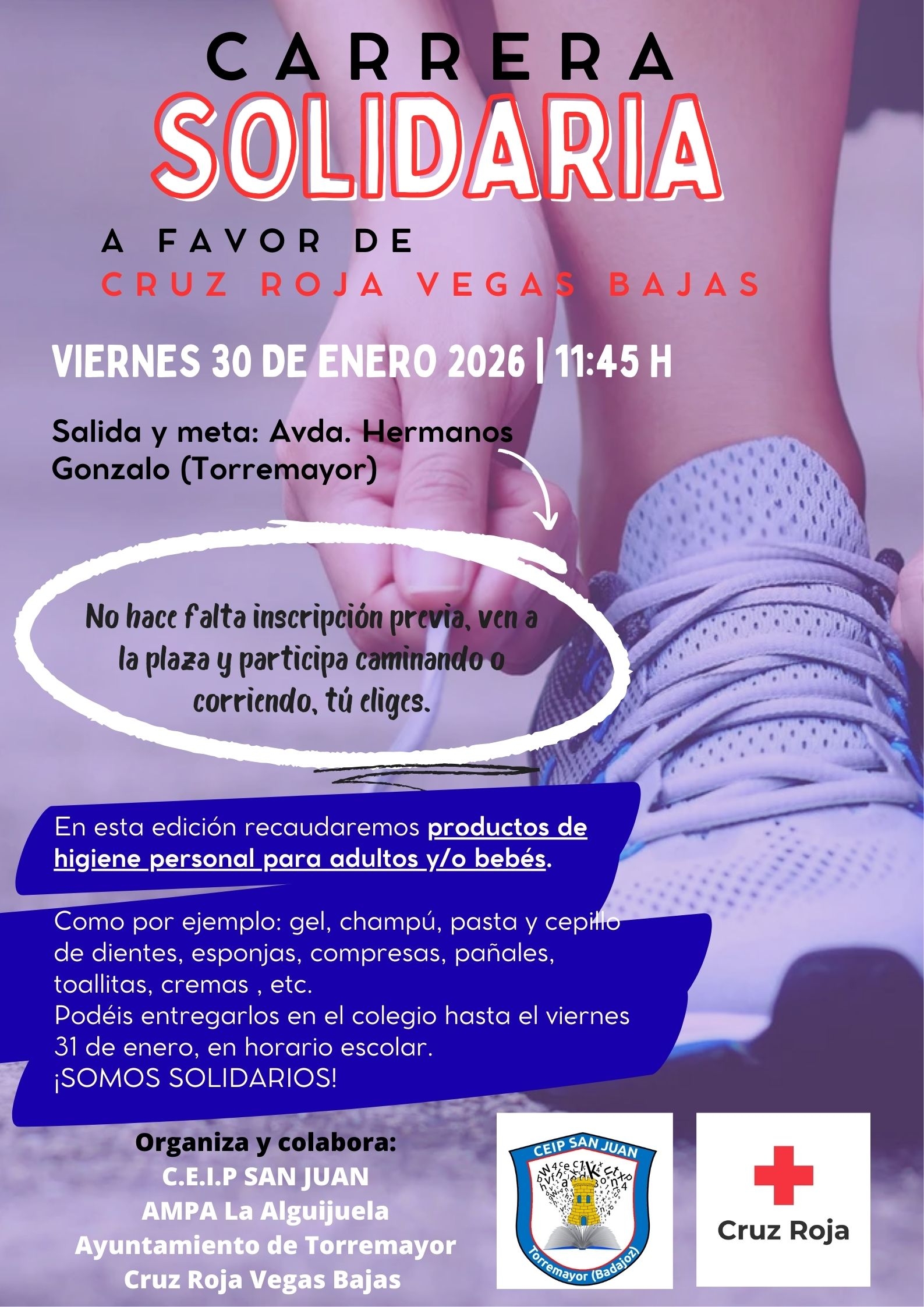 CARRERA
SOLIDARIA

A FAVOR DE
CRUZ ROJA VEGAS BAJAS

VIERNES 30 DE ENERO 2026 | 11:45 H

Salida y meta: Avda. Hermanos Gonzalo (Torremayor)

No hace falta inscripción previa, ven a la plaza y participa caminando o corriendo, tú eliges.

En esta edición recaudaremos productos de higiene personal para adultos y/o bebés.

Como por ejemplo: gel, champú, pasta y cepillo de dientes, esponjas, compresas, pañales, toallitas, cremas , etc.
Podéis entregarlos en el colegio hasta el viernes 31 de enero, en horario escolar.
¡SOMOS SOLIDARIOS!

Organiza y colabora:
C.E.I.P SAN JUAN
AMPA La Alguijuela
Ayuntamiento de Torremayor
Cruz Roja Vegas Bajas

CEIP SAN JUAN
Torremayor (Badajoz)

Cruz Roja